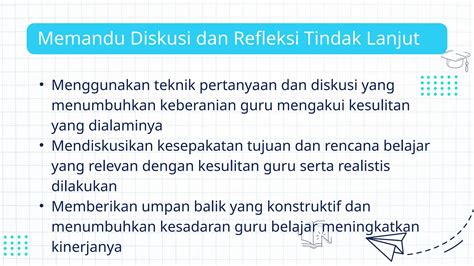 Memandu Diskusi dan Refleksi Tindak Lanjut

• Menggunakan teknik pertanyaan dan diskusi yang menumbuhkan keberanian guru mengakui kesulitan yang dialaminya
• Mendiskusikan kesepakatan tujuan dan rencana belajar yang relevan dengan kesulitan guru serta realistis dilakukan
• Memberikan umpan balik yang konstruktif dan menumbuhkan kesadaran guru belajar meningkatkan kinerjanya